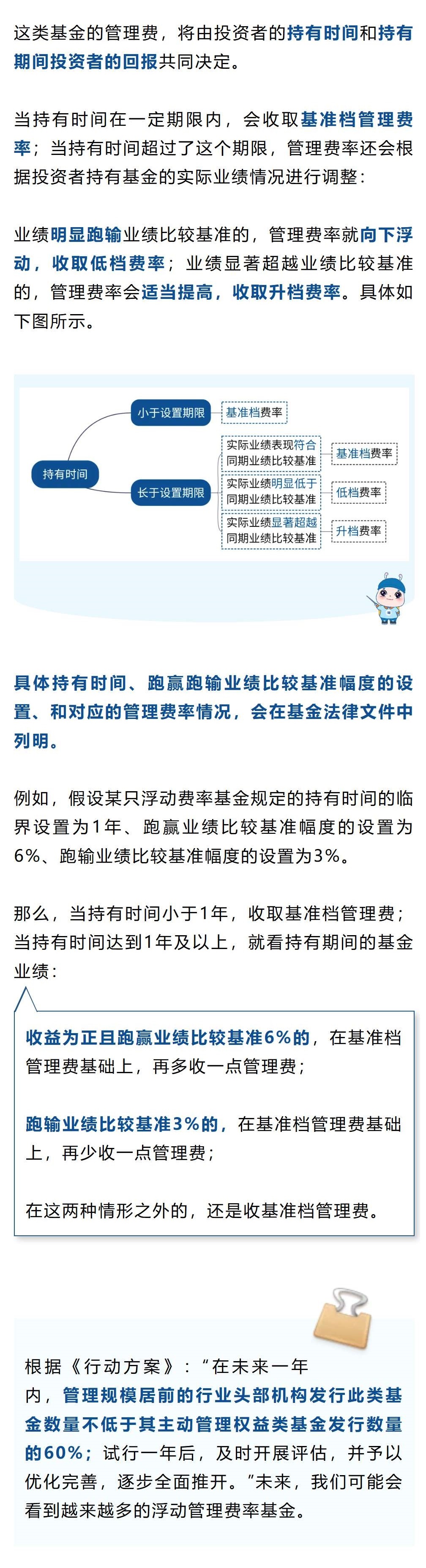 这类基金的管理费，将由投资者的持有时间和持有期间投资者的回报共同决定。

当持有时间在一定期限内，会收取基准档管理费率；当持有时间超过了这个期限，管理费率还会根据投资者持有基金的实际业绩情况进行调整：

业绩明显跑输业绩比较基准的，管理费率就向下浮动，收取低档费率；业绩显著超越业绩比较基准的，管理费率会适当提高，收取升档费率。具体如下图所示。

持有时间
小于设置期限
基准档费率
长于设置期限
实际业绩表现符合同期业绩比较基准
基准档费率
实际业绩明显低于同期业绩比较基准
低档费率
实际业绩显著超越同期业绩比较基准
升档费率

具体持有时间、跑赢跑输业绩比较基准幅度的设置、和对应的管理费率情况，会在基金法律文件中列明。

例如，假设某只浮动费率基金规定的持有时间的临界设置为1年、跑赢业绩比较基准幅度的设置为6%、跑输业绩比较基准幅度的设置为3%。

那么，当持有时间小于1年，收取基准档管理费；当持有时间达到1年及以上，就看持有期间的基金业绩：

收益为正且跑赢业绩比较基准6%的，在基准档管理费基础上，再多收一点管理费；

跑输业绩比较基准3%的，在基准档管理费基础上，再少收一点管理费；

在这两种情形之外的，还是收基准档管理费。

根据《行动方案》：“在未来一年内，管理规模居前的行业头部机构发行此类基金数量不低于其主动管理权益类基金发行数量的60%；试行一年后，及时开展评估，并予以优化完善，逐步全面推开。”未来，我们可能会看到越来越多的浮动管理费率基金。